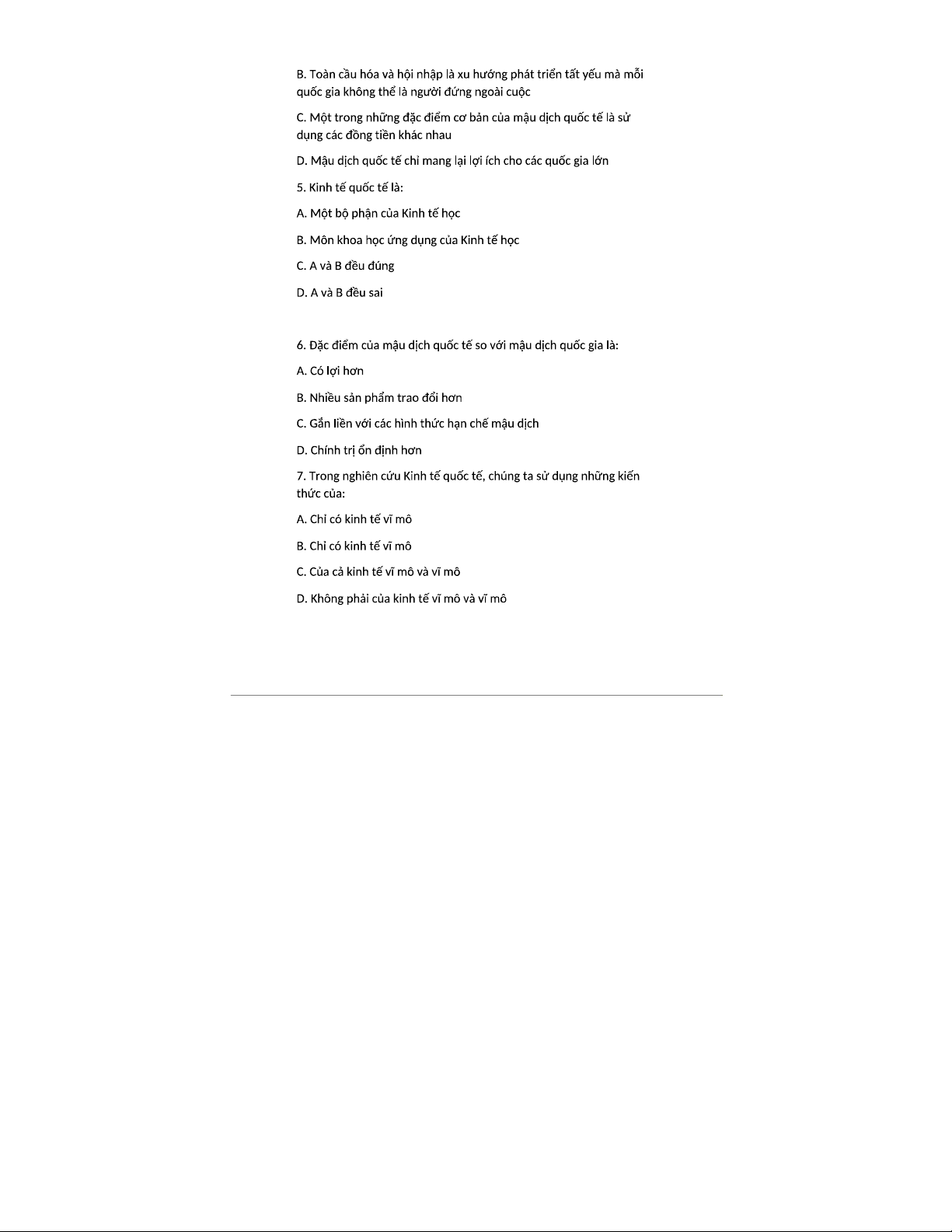 B. Toàn cầu hóa và hội nhập là xu hướng phát triển tất yếu mà mỗi quốc gia không thể là người đứng ngoài cuộc

C. Một trong những đặc điểm cơ bản của mậu dịch quốc tế là sử dụng các đồng tiền khác nhau

D. Mậu dịch quốc tế chỉ mang lại lợi ích cho các quốc gia lớn

5. Kinh tế quốc tế là:

A. Một bộ phận của Kinh tế học

B. Môn khoa học ứng dụng của Kinh tế học

C. A và B đều đúng

D. A và B đều sai

6. Đặc điểm của mậu dịch quốc tế so với mậu dịch quốc gia là:

A. Có lợi hơn

B. Nhiều sản phẩm trao đổi hơn

C. Gắn liền với các hình thức hạn chế mậu dịch

D. Chính trị ổn định hơn

7. Trong nghiên cứu Kinh tế quốc tế, chúng ta sử dụng những kiến thức của:

A. Chỉ có kinh tế vĩ mô

B. Chỉ có kinh tế vĩ mô

C. Của cả kinh tế vĩ mô và vĩ mô

D. Không phải của kinh tế vĩ mô và vĩ mô